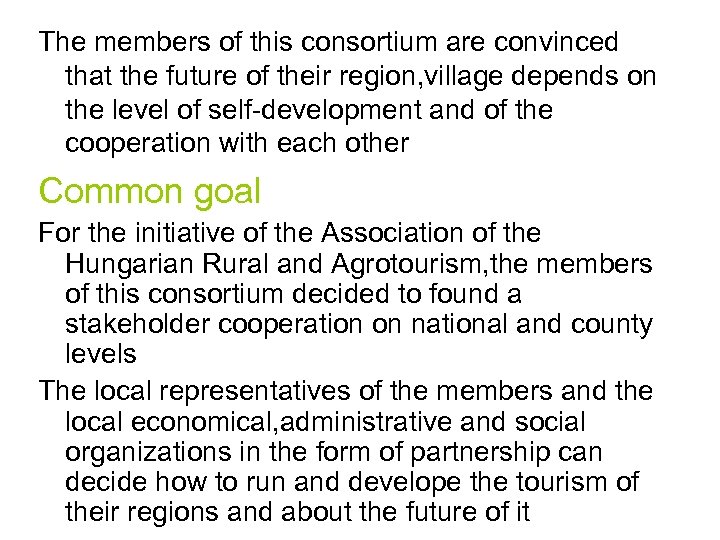 The members of this consortium are convinced that the future of their region,village depends on the level of self-development and of the cooperation with each other

Common goal

For the initiative of the Association of the Hungarian Rural and Agrotourism,the members of this consortium decided to found a stakeholder cooperation on national and county levels

The local representatives of the members and the local economical,administrative and social organizations in the form of partnership can decide how to run and develope the tourism of their regions and about the future of it